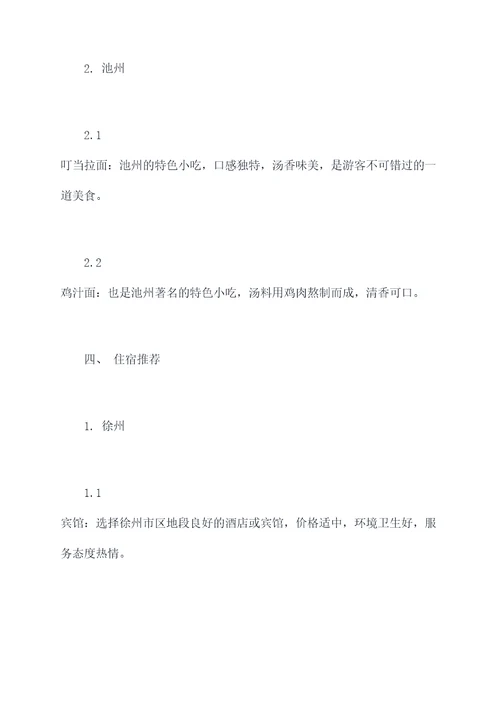 2. 池州

2.1

叮当拉面：池州的特色小吃，口感独特，汤香味美，是游客不可错过的一道美食。

2.2

鸡汁面：也是池州著名的特色小吃，汤料用鸡肉熬制而成，清香可口。

四、 住宿推荐

1. 徐州

1.1

宾馆：选择徐州市区地段良好的酒店或宾馆，价格适中，环境卫生好，服务态度热情。